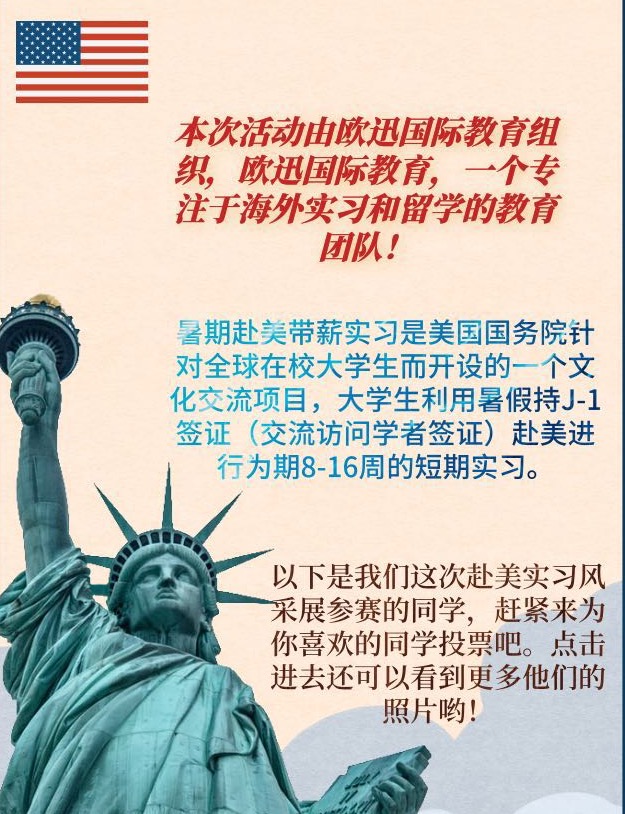 本次活动由欧迅国际教育组织，欧迅国际教育，一个专注于海外实习和留学的教育团队！

暑期赴美带薪实习是美国国务院针对全球在校大学生而开设的一个文化交流项目，大学生利用暑假持J-1签证（交流访问学者签证）赴美进行为期8-16周的短期实习。

以下是我们这次赴美实习风采展参赛的同学，赶紧来为你喜欢的同学投票吧。点击进去还可以看到更多他们的照片哟！